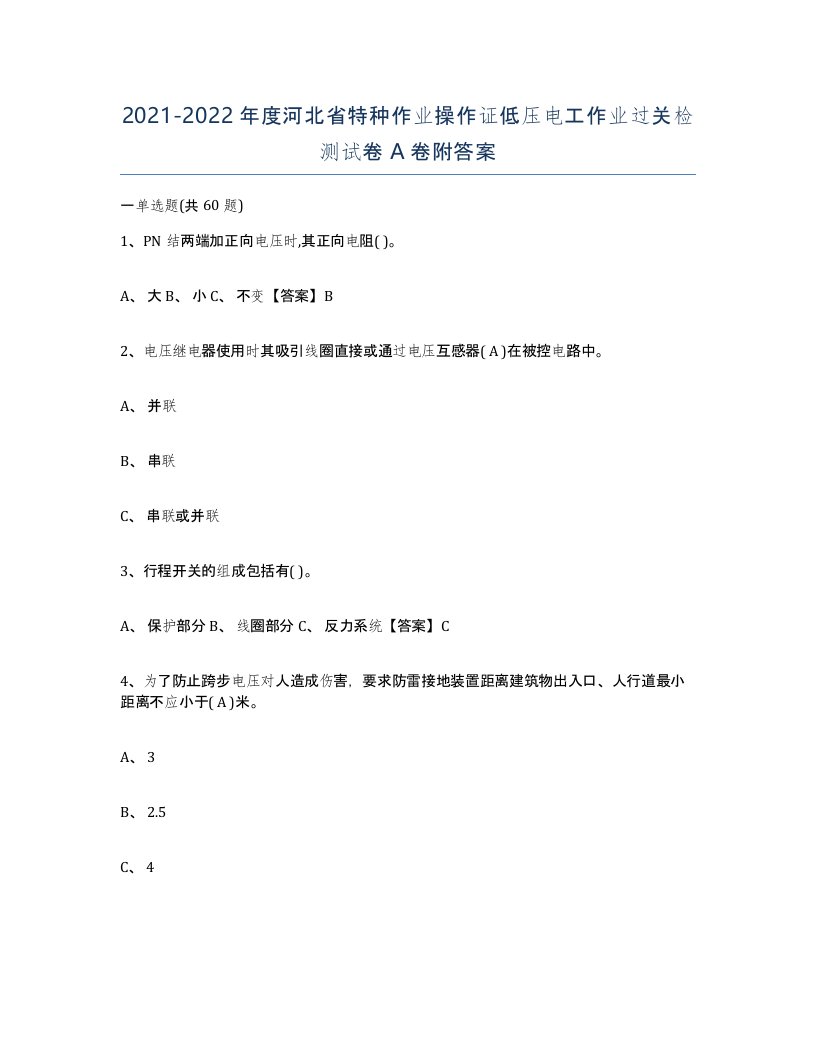 2021-2022年度河北省特种作业操作证低压电工作业过关检测试卷A卷附答案

一单选题(共60题)

1、PN结两端加正向电压时,其正向电阻( )。

A、大 B、小 C、不变【答案】B

2、电压继电器使用时其吸引线圈直接或通过电压互感器( A )在被控电路中。

A、并联

B、串联

C、串联或并联

3、行程开关的组成包括有( )。

A、保护部分 B、线圈部分 C、反力系统【答案】C

4、为了防止跨步电压对人造成伤害，要求防雷接地装置距离建筑物出入口、人行道最小距离不应小于( A )米。

A、3

B、2.5

C、4